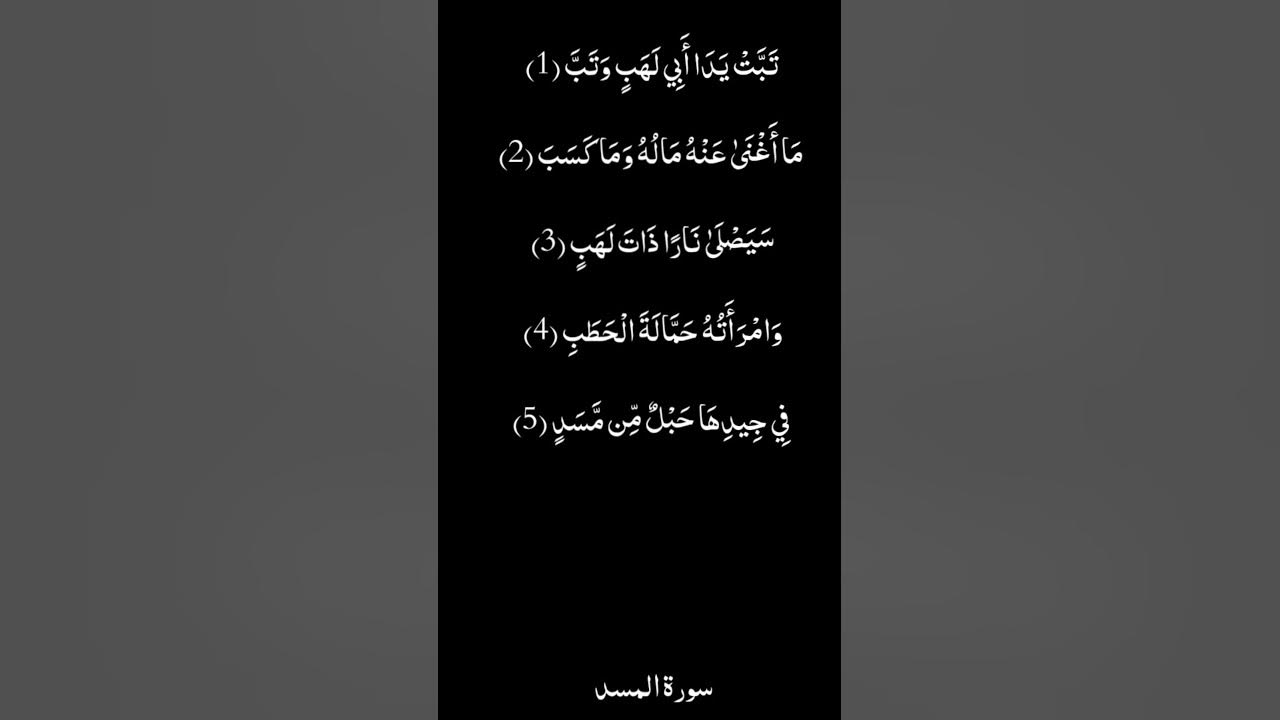 تَبَّتْ يَدَا أَبِي لَهَبٍ وَتَبَّ (1)

مَا أَغْنَىٰ عَنْهُ مَالُهُ وَمَا كَسَبَ (2)

سَيَصْلَىٰ نَارًا ذَاتَ لَهَبٍ (3)

وَامْرَأَتُهُ حَمَّالَةَ الْحَطَبِ (4)

فِي جِيدِهَا حَبْلٌ مِّن مَّسَدٍ (5)

سورة المسد